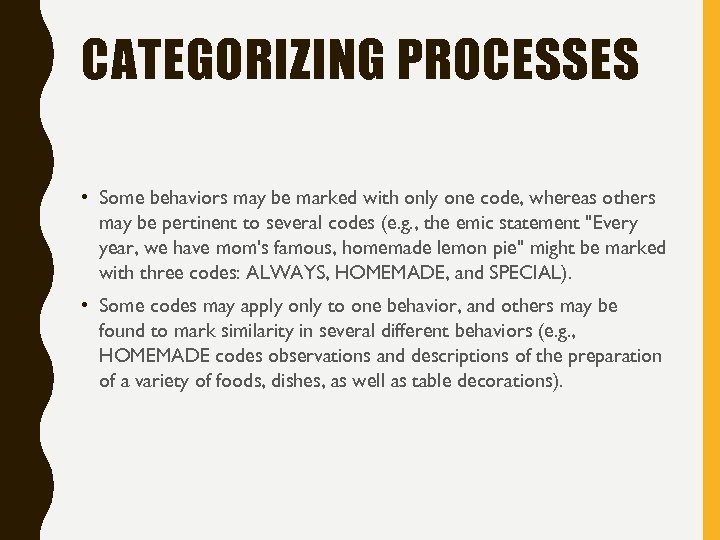 CATEGORIZING PROCESSES

• Some behaviors may be marked with only one code, whereas others may be pertinent to several codes (e.g., the emic statement "Every year, we have mom's famous, homemade lemon pie" might be marked with three codes: ALWAYS, HOMEMADE, and SPECIAL).

• Some codes may apply only to one behavior, and others may be found to mark similarity in several different behaviors (e.g., HOMEMADE codes observations and descriptions of the preparation of a variety of foods, dishes, as well as table decorations).